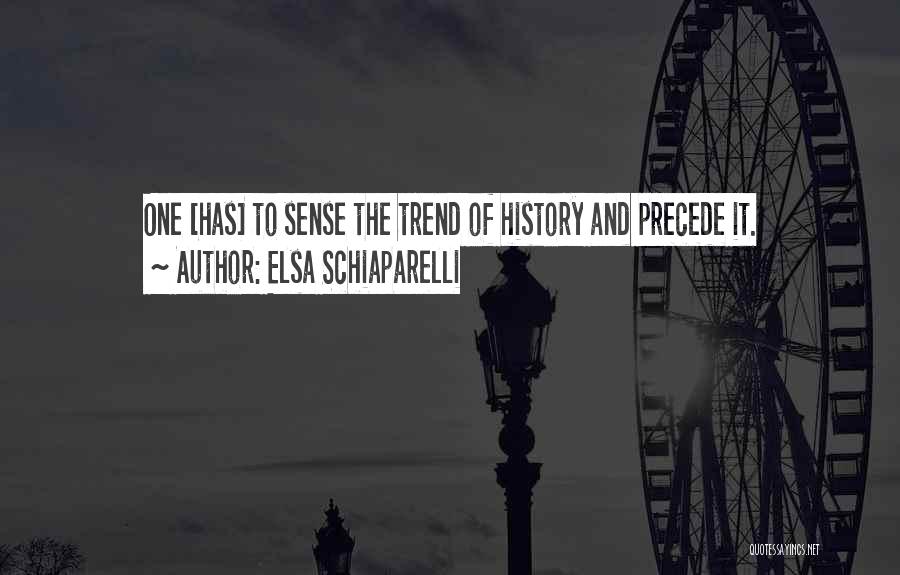 ONE [HAS] TO SENSE THE TREND OF HISTORY AND PRECEDE IT.
~ AUTHOR: ELSA SCHIAPARELLI

QUOTESSAYINGS.NET